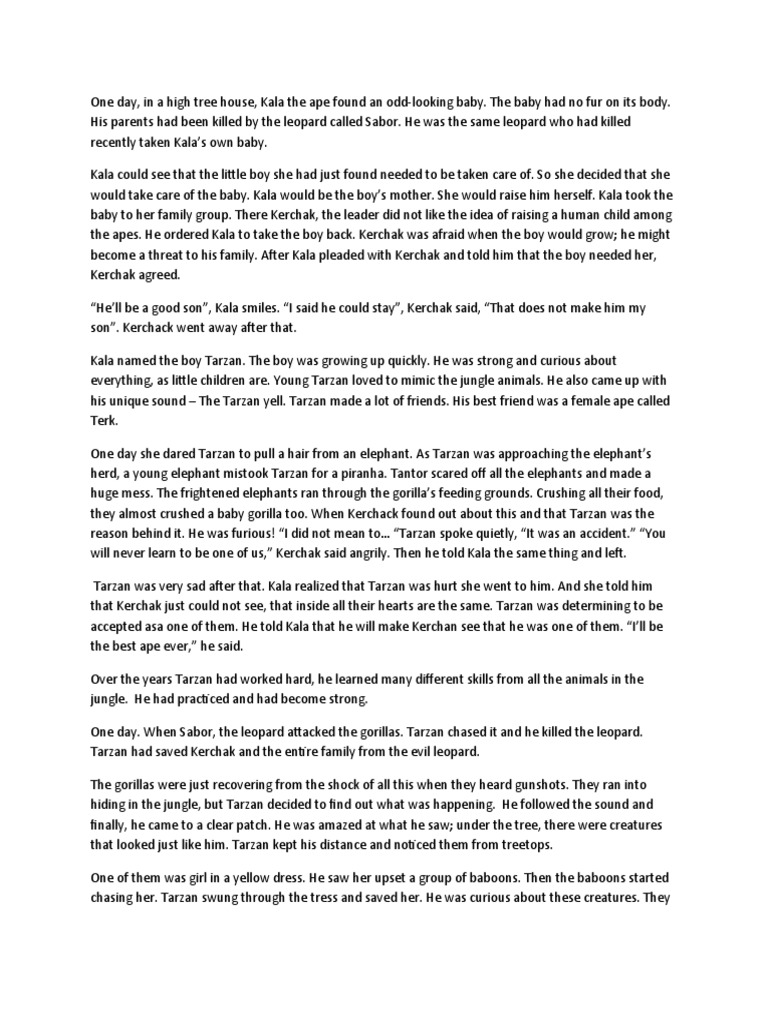 One day, in a high tree house, Kala the ape found an odd-looking baby. The baby had no fur on its body. His parents had been killed by the leopard called Sabor. He was the same leopard who had killed recently taken Kala's own baby.

Kala could see that the little boy she had just found needed to be taken care of. So she decided that she would take care of the baby. Kala would be the boy's mother. She would raise him herself. Kala took the baby to her family group. There Kerchak, the leader did not like the idea of raising a human child among the apes. He ordered Kala to take the boy back. Kerchak was afraid when the boy would grow; he might become a threat to his family. After Kala pleaded with Kerchak and told him that the boy needed her, Kerchak agreed.

"He'll be a good son", Kala smiles. "I said he could stay", Kerchak said, "That does not make him my son". Kerchack went away after that.

Kala named the boy Tarzan. The boy was growing up quickly. He was strong and curious about everything, as little children are. Young Tarzan loved to mimic the jungle animals. He also came up with his unique sound – The Tarzan yell. Tarzan made a lot of friends. His best friend was a female ape called Terk.

One day she dared Tarzan to pull a hair from an elephant. As Tarzan was approaching the elephant's herd, a young elephant mistook Tarzan for a piranha. Tantor scared off all the elephants and made a huge mess. The frightened elephants ran through the gorilla's feeding grounds. Crushing all their food, they almost crushed a baby gorilla too. When Kerchack found out about this and that Tarzan was the reason behind it. He was furious! "I did not mean to... "Tarzan spoke quietly, "It was an accident." "You will never learn to be one of us," Kerchak said angrily. Then he told Kala the same thing and left.

Tarzan was very sad after that. Kala realized that Tarzan was hurt she went to him. And she told him that Kerchak just could not see, that inside all their hearts are the same. Tarzan was determining to be accepted asa one of them. He told Kala that he will make Kerchan see that he was one of them. "I'll be the best ape ever," he said.

Over the years Tarzan had worked hard, he learned many different skills from all the animals in the jungle. He had practiced and had become strong.

One day. When Sabor, the leopard attacked the gorillas. Tarzan chased it and he killed the leopard. Tarzan had saved Kerchak and the entire family from the evil leopard.

The gorillas were just recovering from the shock of all this when they heard gunshots. They ran into hiding in the jungle, but Tarzan decided to find out what was happening. He followed the sound and finally, he came to a clear patch. He was amazed at what he saw; under the tree, there were creatures that looked just like him. Tarzan kept his distance and noticed them from treetops.

One of them was girl in a yellow dress. He saw her upset a group of baboons. Then the baboons started chasing her. Tarzan swung through the tress and saved her. He was curious about these creatures. They